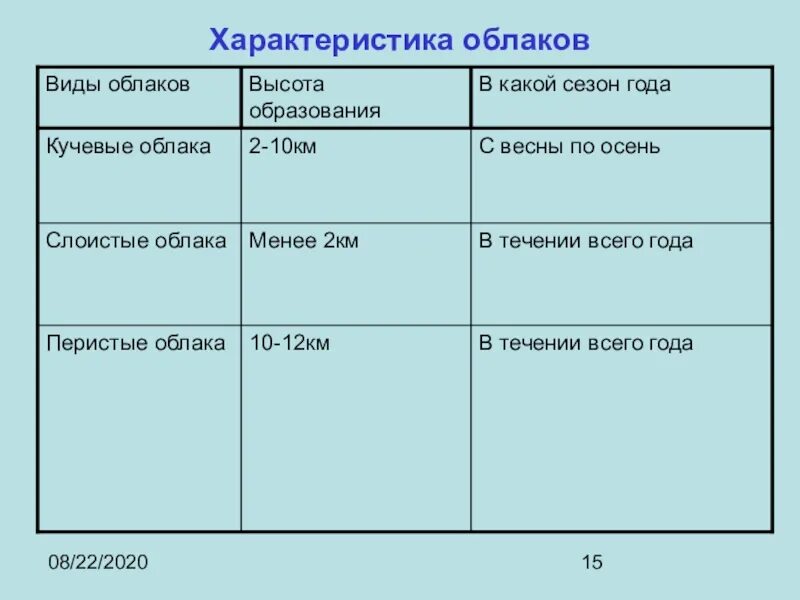 Характеристика облаков

| Виды облаков | Высота образования | В какой сезон года |
|---|---|---|
| Кучевые облака | 2-10км | С весны по осень |
| Слоистые облака | Менее 2км | В течении всего года |
| Перистые облака | 10-12км | В течении всего года |

08/22/2020

15